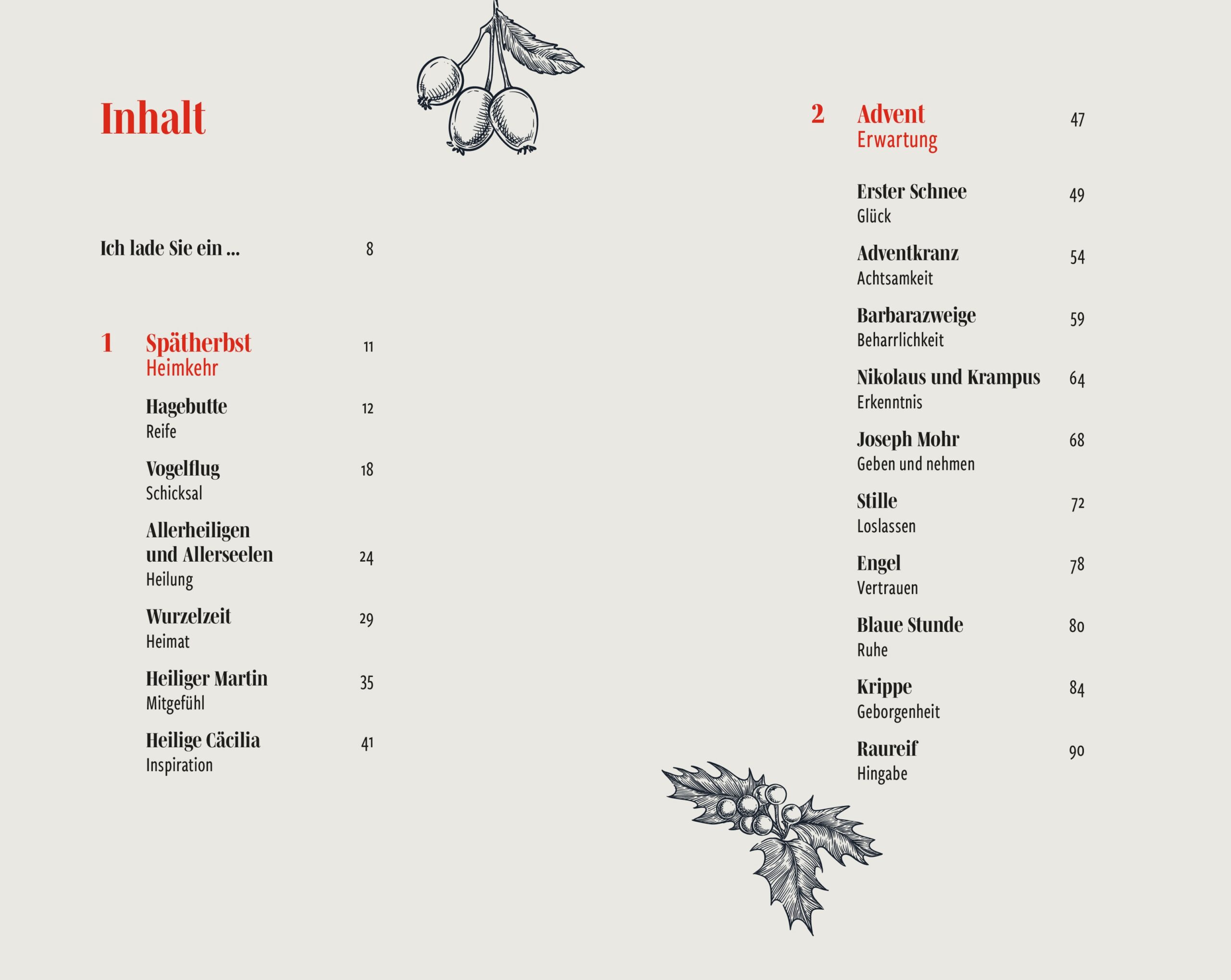 Inhalt

Ich lade Sie ein ... 8

1 Spätherbst 11
Heimkehr

Hagebutte 12
Reife

Vogelflug 18
Schicksal

Allerheiligen
und Allerseelen 24
Heilung

Wurzelzeit 29
Heimat

Heiliger Martin 35
Mitgefühl

Heilige Cäcilia 41
Inspiration

2 Advent 47
Erwartung

Erster Schnee 49
Glück

Adventkranz 54
Achtsamkeit

Barbarazweige 59
Beharrlichkeit

Nikolaus und Krampus 64
Erkenntnis

Joseph Mohr 68
Geben und nehmen

Stille 72
Loslassen

Engel 78
Vertrauen

Blaue Stunde 80
Ruhe

Krippe 84
Geborgenheit

Raureif 90
Hingabe